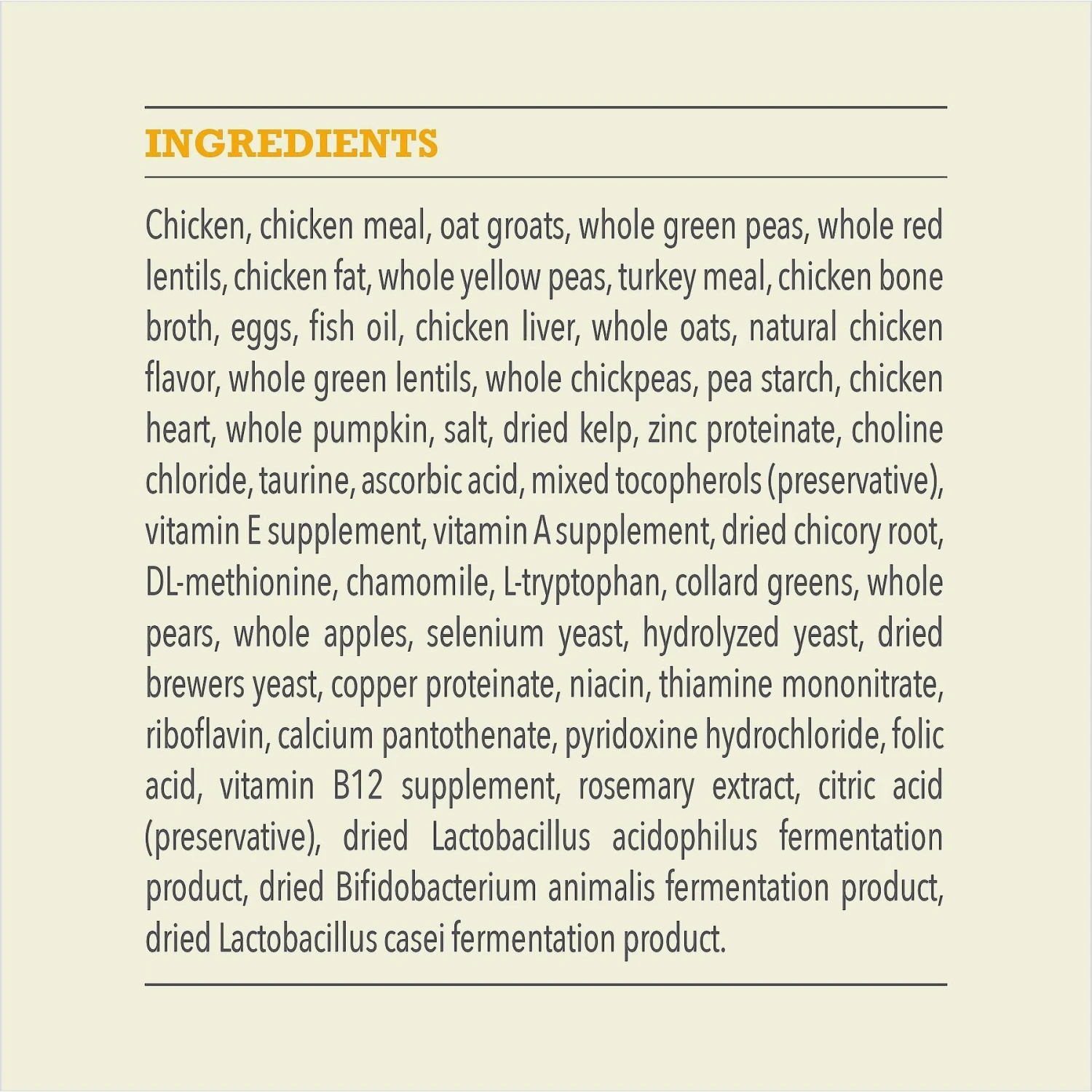 INGREDIENTS

Chicken, chicken meal, oat groats, whole green peas, whole red lentils, chicken fat, whole yellow peas, turkey meal, chicken bone broth, eggs, fish oil, chicken liver, whole oats, natural chicken flavor, whole green lentils, whole chickpeas, pea starch, chicken heart, whole pumpkin, salt, dried kelp, zinc proteinate, choline chloride, taurine, ascorbic acid, mixed tocopherols (preservative), vitamin E supplement, vitamin A supplement, dried chicory root, DL-methionine, chamomile, L-tryptophan, collard greens, whole pears, whole apples, selenium yeast, hydrolyzed yeast, dried brewers yeast, copper proteinate, niacin, thiamine mononitrate, riboflavin, calcium pantothenate, pyridoxine hydrochloride, folic acid, vitamin B12 supplement, rosemary extract, citric acid (preservative), dried Lactobacillus acidophilus fermentation product, dried Bifidobacterium animalis fermentation product, dried Lactobacillus casei fermentation product.